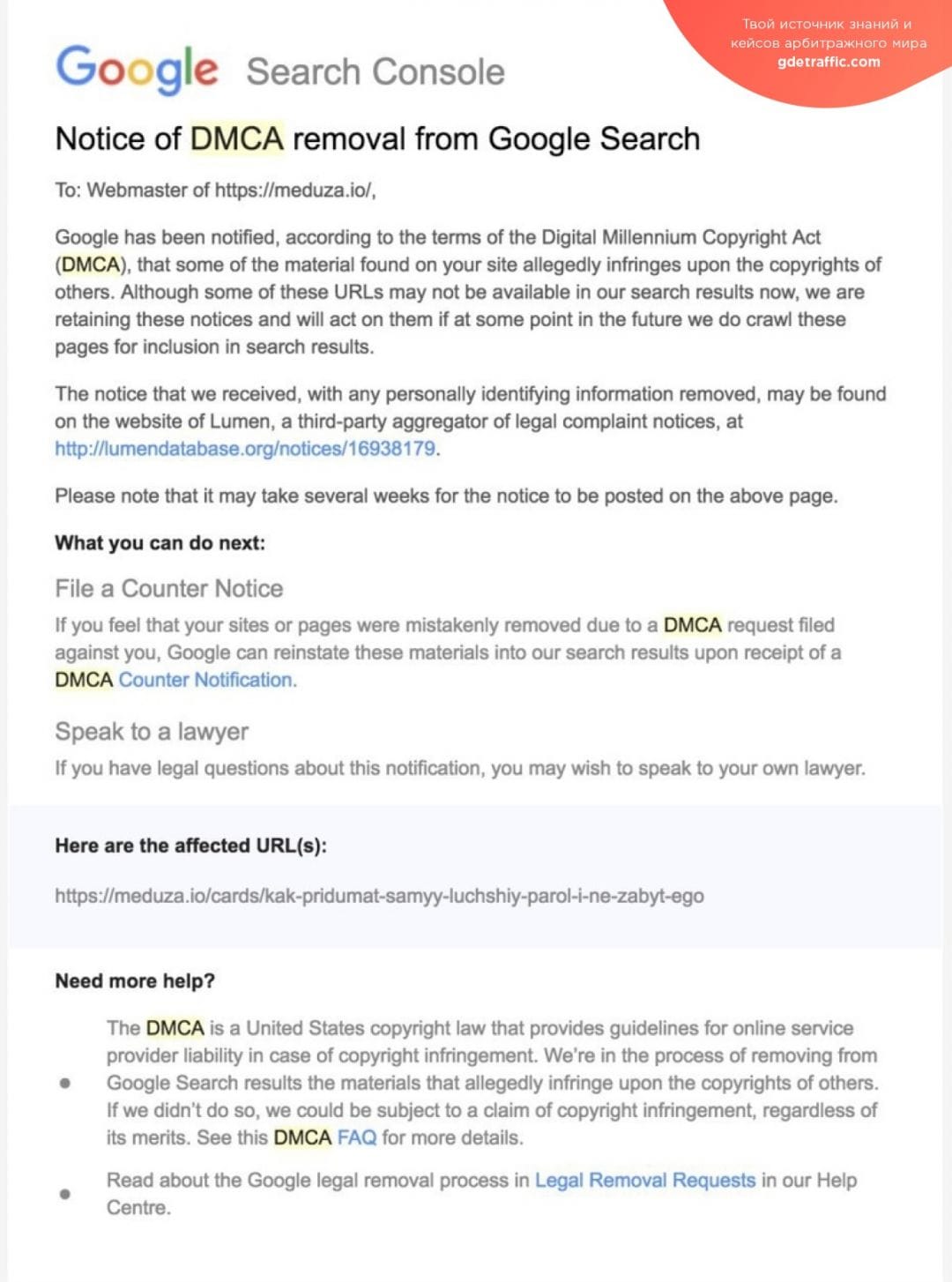 Твой источник знаний и кейсов арбитражного мира
gdetraffic.com

Google Search Console

Notice of DMCA removal from Google Search

To: Webmaster of https://meduza.io/,

Google has been notified, according to the terms of the Digital Millennium Copyright Act (DMCA), that some of the material found on your site allegedly infringes upon the copyrights of others. Although some of these URLs may not be available in our search results now, we are retaining these notices and will act on them if at some point in the future we do crawl these pages for inclusion in search results.

The notice that we received, with any personally identifying information removed, may be found on the website of Lumen, a third-party aggregator of legal complaint notices, at http://lumendatabase.org/notices/16938179.

Please note that it may take several weeks for the notice to be posted on the above page.

What you can do next:

File a Counter Notice

If you feel that your sites or pages were mistakenly removed due to a DMCA request filed against you, Google can reinstate these materials into our search results upon receipt of a DMCA Counter Notification.

Speak to a lawyer

If you have legal questions about this notification, you may wish to speak to your own lawyer.

Here are the affected URL(s):

https://meduza.io/cards/kak-pridumat-samyy-luchshiy-parol-i-ne-zabyt-ego

Need more help?

• The DMCA is a United States copyright law that provides guidelines for online service provider liability in case of copyright infringement. We're in the process of removing from Google Search results the materials that allegedly infringe upon the copyrights of others. If we didn't do so, we could be subject to a claim of copyright infringement, regardless of its merits. See this DMCA FAQ for more details.

• Read about the Google legal removal process in Legal Removal Requests in our Help Centre.